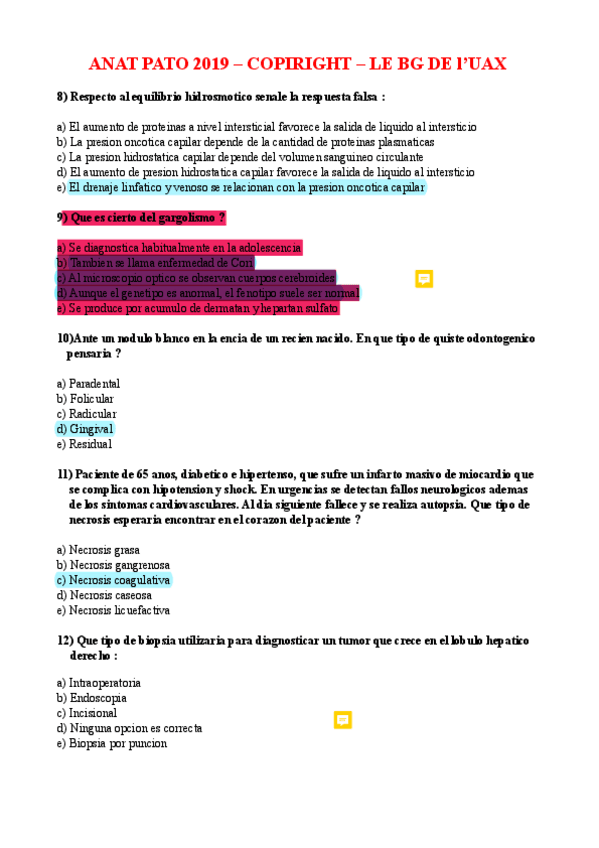 ANAT PATO 2019 – COPIRIGHT – LE BG DE l'UAX

8) Respecto al equilibrio hidrosmotico senale la respuesta falsa :

a) El aumento de proteinas a nivel intersticial favorece la salida de liquido al intersticio
b) La presion oncotica capilar depende de la cantidad de proteinas plasmaticas
c) La presion hidrostatica capilar depende del volumen sanguineo circulante
d) El aumento de presion hidrostatica capilar favorece la salida de liquido al intersticio
e) El drenaje linfatico y venoso se relacionan con la presion oncotica capilar

9) Que es cierto del gargolismo ?

a) Se diagnostica habitualmente en la adolescencia
b) Tambien se llama enfermedad de Cori
c) Al microscopio optico se observan cuerpos cerebroides
d) Aunque el genetipo es anormal, el fenotipo suele ser normal
e) Se produce por acumulo de dermatan y hepartan sulfato

10)Ante un nodulo blanco en la encia de un recien nacido. En que tipo de quiste odontogenico pensaria ?

a) Paradental
b) Folicular
c) Radicular
d) Gingival
e) Residual

11) Paciente de 65 anos, diabetico e hipertenso, que sufre un infarto masivo de miocardio que se complica con hipotension y shock. En urgencias se detectan fallos neurologicos ademas de los sintomas cardiovasculares. Al dia siguiente fallece y se realiza autopsia. Que tipo de necrosis esperaria encontrar en el corazon del paciente ?

a) Necrosis grasa
b) Necrosis gangrenosa
c) Necrosis coagulativa
d) Necrosis caseosa
e) Necrosis licuefactiva

12) Que tipo de biopsia utilizaria para diagnosticar un tumor que crece en el lobulo hepatico derecho :

a) Intraoperatoria
b) Endoscopia
c) Incisional
d) Ninguna opcion es correcta
e) Biopsia por puncion